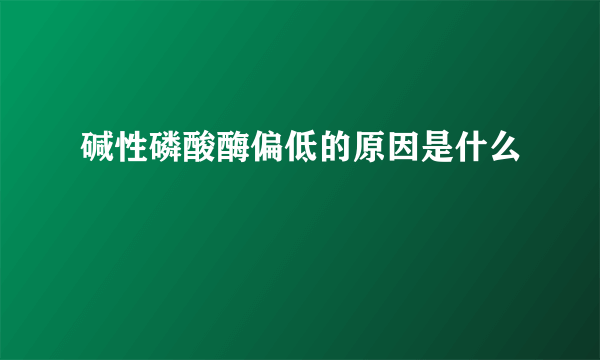 碱性磷酸酶偏低的原因是什么